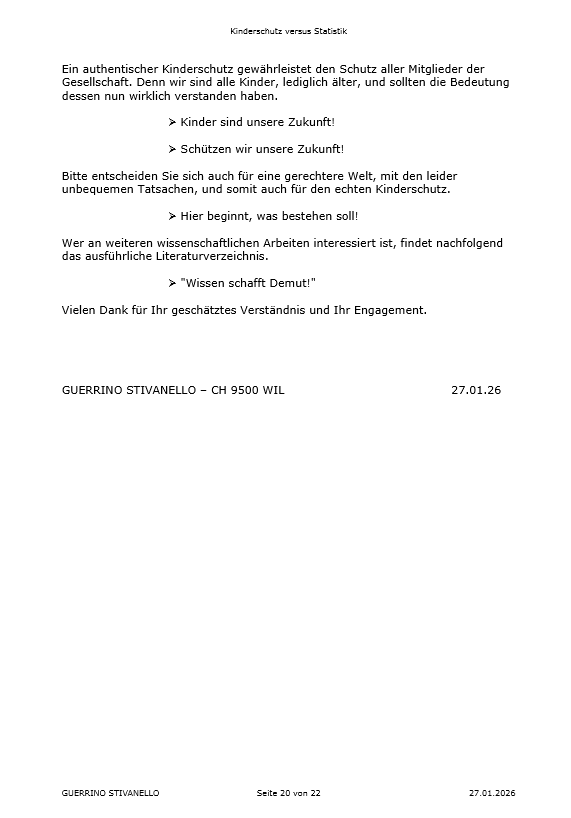 Kinderschutz versus Statistik

Ein authentischer Kinderschutz gewährleistet den Schutz aller Mitglieder der Gesellschaft. Denn wir sind alle Kinder, lediglich älter, und sollten die Bedeutung dessen nun wirklich verstanden haben.

➢ Kinder sind unsere Zukunft!

➢ Schützen wir unsere Zukunft!

Bitte entscheiden Sie sich auch für eine gerechtere Welt, mit den leider unbequemen Tatsachen, und somit auch für den echten Kinderschutz.

➢ Hier beginnt, was bestehen soll!

Wer an weiteren wissenschaftlichen Arbeiten interessiert ist, findet nachfolgend das ausführliche Literaturverzeichnis.

➢ "Wissen schafft Demut!"

Vielen Dank für Ihr geschätztes Verständnis und Ihr Engagement.

GUERRINO STIVANELLO – CH 9500 WIL 27.01.26

GUERRINO STIVANELLO Seite 20 von 22 27.01.2026